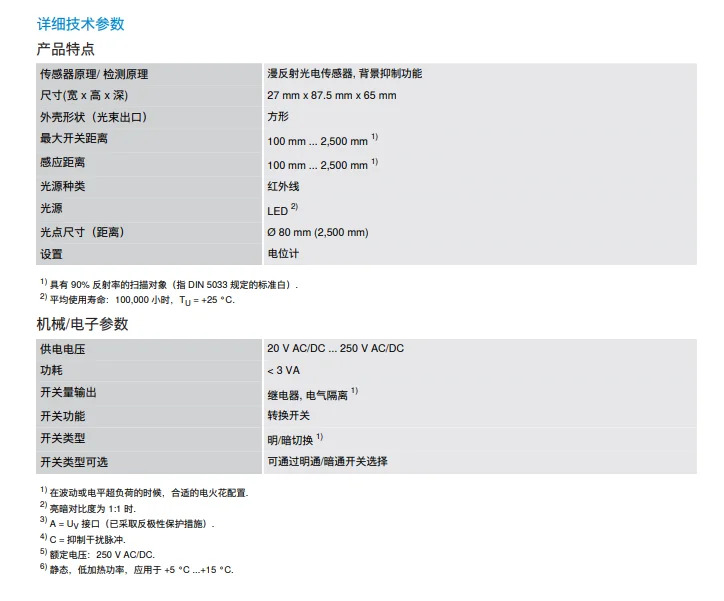 详细技术参数

产品特点

| 传感器原理/ 检测原理 | 漫反射光电传感器, 背景抑制功能 |
|---|---|
| 尺寸(宽 x 高 x 深) | 27 mm x 87.5 mm x 65 mm |
| 外壳形状（光束出口） | 方形 |
| 最大开关距离 | 100 mm ... 2,500 mm $^{1)}$ |
| 感应距离 | 100 mm ... 2,500 mm $^{1)}$ |
| 光源种类 | 红外线 |
| 光源 | LED $^{2)}$ |
| 光点尺寸（距离） | Ø 80 mm (2,500 mm) |
| 设置 | 电位计 |

$^{1)}$ 具有 90% 反射率的扫描对象（指 DIN 5033 规定的标准白）.
$^{2)}$ 平均使用寿命：100,000 小时，$T_U$ = +25 °C.

机械/电子参数

| 供电电压 | 20 V AC/DC ... 250 V AC/DC |
|---|---|
| 功耗 | < 3 VA |
| 开关量输出 | 继电器, 电气隔离 $^{1)}$ |
| 开关功能 | 转换开关 |
| 开关类型 | 明/暗切换 $^{1)}$ |
| 开关类型可选 | 可通过明通/暗通开关选择 |

$^{1)}$ 在波动或电平超负荷的时候，合适的电火花配置.
$^{2)}$ 亮暗对比度为 1:1 时.
$^{3)}$ A = $U_V$ 接口（已采取反极性保护措施）.
$^{4)}$ C = 抑制干扰脉冲.
$^{5)}$ 额定电压：250 V AC/DC.
$^{6)}$ 静态，低加热功率，应用于 +5 °C ...+15 °C.